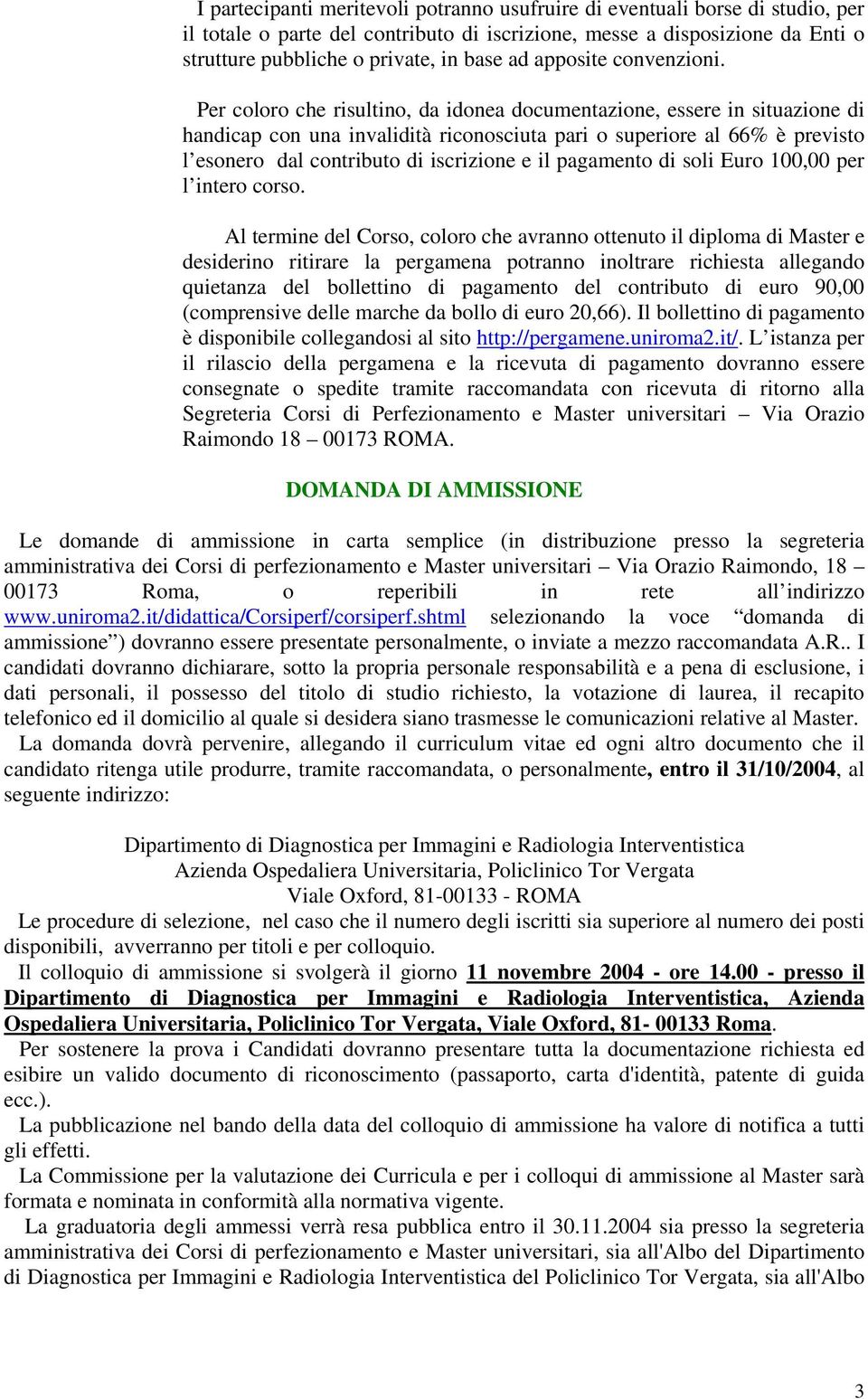 I partecipanti meritevoli potranno usufruire di eventuali borse di studio, per il totale o parte del contributo di iscrizione, messe a disposizione da Enti o strutture pubbliche o private, in base ad apposite convenzioni.

Per coloro che risultino, da idonea documentazione, essere in situazione di handicap con una invalidità riconosciuta pari o superiore al 66% è previsto l'esonero dal contributo di iscrizione e il pagamento di soli Euro 100,00 per l'intero corso.

Al termine del Corso, coloro che avranno ottenuto il diploma di Master e desiderino ritirare la pergamena potranno inoltrare richiesta allegando quietanza del bollettino di pagamento del contributo di euro 90,00 (comprensive delle marche da bollo di euro 20,66). Il bollettino di pagamento è disponibile collegandosi al sito http://pergamene.uniroma2.it/. L'istanza per il rilascio della pergamena e la ricevuta di pagamento dovranno essere consegnate o spedite tramite raccomandata con ricevuta di ritorno alla Segreteria Corsi di Perfezionamento e Master universitari – Via Orazio Raimondo 18 – 00173 ROMA.

DOMANDA DI AMMISSIONE

Le domande di ammissione in carta semplice (in distribuzione presso la segreteria amministrativa dei Corsi di perfezionamento e Master universitari – Via Orazio Raimondo, 18 – 00173 Roma, o reperibili in rete all'indirizzo www.uniroma2.it/didattica/Corsiperf/corsiperf.shtml selezionando la voce "domanda di ammissione") dovranno essere presentate personalmente, o inviate a mezzo raccomandata A.R.. I candidati dovranno dichiarare, sotto la propria personale responsabilità e a pena di esclusione, i dati personali, il possesso del titolo di studio richiesto, la votazione di laurea, il recapito telefonico ed il domicilio al quale si desidera siano trasmesse le comunicazioni relative al Master.
La domanda dovrà pervenire, allegando il curriculum vitae ed ogni altro documento che il candidato ritenga utile produrre, tramite raccomandata, o personalmente, entro il 31/10/2004, al seguente indirizzo:

Dipartimento di Diagnostica per Immagini e Radiologia Interventistica
Azienda Ospedaliera Universitaria, Policlinico Tor Vergata
Viale Oxford, 81-00133 - ROMA
Le procedure di selezione, nel caso che il numero degli iscritti sia superiore al numero dei posti disponibili, avverranno per titoli e per colloquio.
Il colloquio di ammissione si svolgerà il giorno 11 novembre 2004 - ore 14.00 - presso il Dipartimento di Diagnostica per Immagini e Radiologia Interventistica, Azienda Ospedaliera Universitaria, Policlinico Tor Vergata, Viale Oxford, 81- 00133 Roma.
Per sostenere la prova i Candidati dovranno presentare tutta la documentazione richiesta ed esibire un valido documento di riconoscimento (passaporto, carta d'identità, patente di guida ecc.).
La pubblicazione nel bando della data del colloquio di ammissione ha valore di notifica a tutti gli effetti.
La Commissione per la valutazione dei Curricula e per i colloqui di ammissione al Master sarà formata e nominata in conformità alla normativa vigente.
La graduatoria degli ammessi verrà resa pubblica entro il 30.11.2004 sia presso la segreteria amministrativa dei Corsi di perfezionamento e Master universitari, sia all'Albo del Dipartimento di Diagnostica per Immagini e Radiologia Interventistica del Policlinico Tor Vergata, sia all'Albo

3